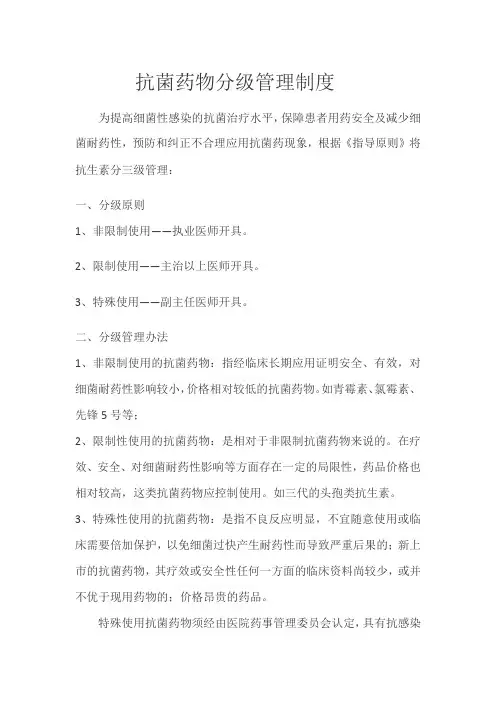 抗菌药物分级管理制度

为提高细菌性感染的抗菌治疗水平，保障患者用药安全及减少细菌耐药性，预防和纠正不合理应用抗菌药现象，根据《指导原则》将抗生素分三级管理：

一、分级原则

1、非限制使用——执业医师开具。

2、限制使用——主治以上医师开具。

3、特殊使用——副主任医师开具。

二、分级管理办法

1、非限制使用的抗菌药物：指经临床长期应用证明安全、有效，对细菌耐药性影响较小，价格相对较低的抗菌药物。如青霉素、氯霉素、先锋5号等；

2、限制性使用的抗菌药物：是相对于非限制抗菌药物来说的。在疗效、安全、对细菌耐药性影响等方面存在一定的局限性，药品价格也相对较高，这类抗菌药物应控制使用。如三代的头孢类抗生素。

3、特殊性使用的抗菌药物：是指不良反应明显，不宜随意使用或临床需要倍加保护，以免细菌过快产生耐药性而导致严重后果的；新上市的抗菌药物，其疗效或安全性任何一方面的临床资料尚较少，或并不优于现用药物的；价格昂贵的药品。

特殊使用抗菌药物须经由医院药事管理委员会认定，具有抗感染